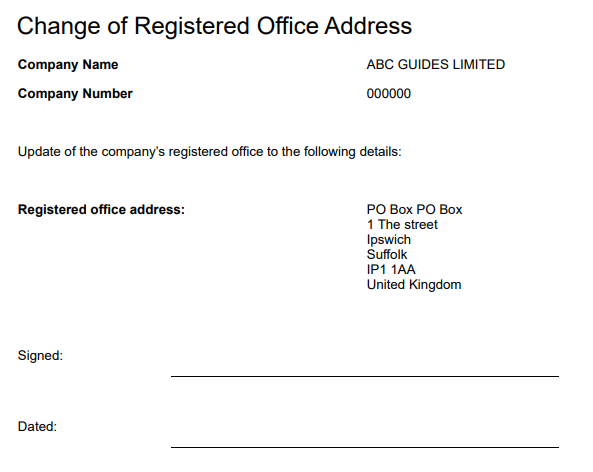 Change of Registered Office Address

Company Name ABC GUIDES LIMITED

Company Number 000000

Update of the company's registered office to the following details:

Registered office address:

PO Box PO Box
1 The street
Ipswich
Suffolk
IP1 1AA
United Kingdom

Signed: ____

Dated: ____